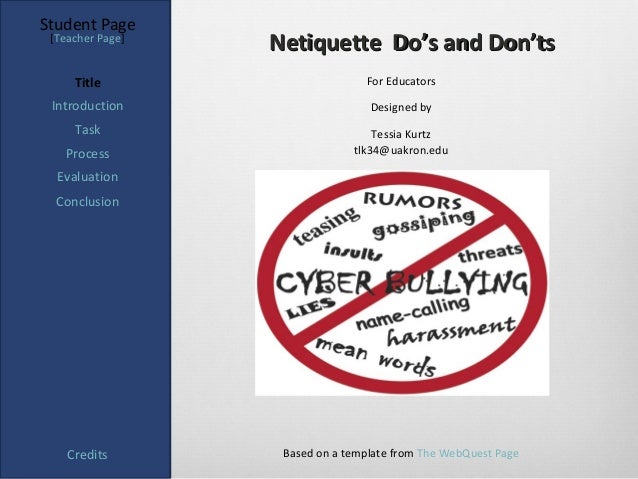 Student Page
[Teacher Page]

Title
Introduction
Task
Process
Evaluation
Conclusion

Credits

Netiquette Do's and Don'ts

For Educators

Designed by

Tessia Kurtz
tlk34@uakron.edu

RUMORS
teasing
gossiping
insults
threats
CYBER BULLYING
LIES
name-calling
harassment
mean words

Based on a template from The WebQuest Page